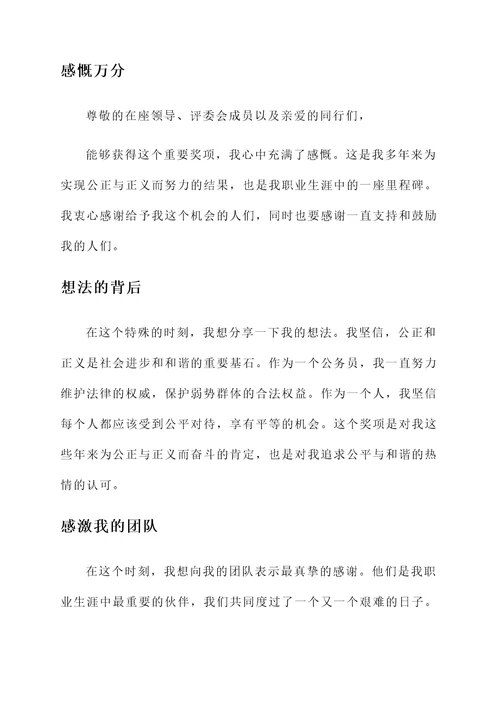 感慨万分

尊敬的在座领导、评委会成员以及亲爱的同行们，

能够获得这个重要奖项，我心中充满了感慨。这是我多年来为实现公正与正义而努力的结果，也是我职业生涯中的一座里程碑。我衷心感谢给予我这个机会的人们，同时也要感谢一直支持和鼓励我的人们。

想法的背后

在这个特殊的时刻，我想分享一下我的想法。我坚信，公正和正义是社会进步和和谐的重要基石。作为一个公务员，我一直努力维护法律的权威，保护弱势群体的合法权益。作为一个人，我坚信每个人都应该受到公平对待，享有平等的机会。这个奖项是对我这些年来为公正与正义而奋斗的肯定，也是对我追求公平与和谐的热情的认可。

感激我的团队

在这个时刻，我想向我的团队表示最真挚的感谢。他们是我职业生涯中最重要的伙伴，我们共同度过了一个又一个艰难的日子。